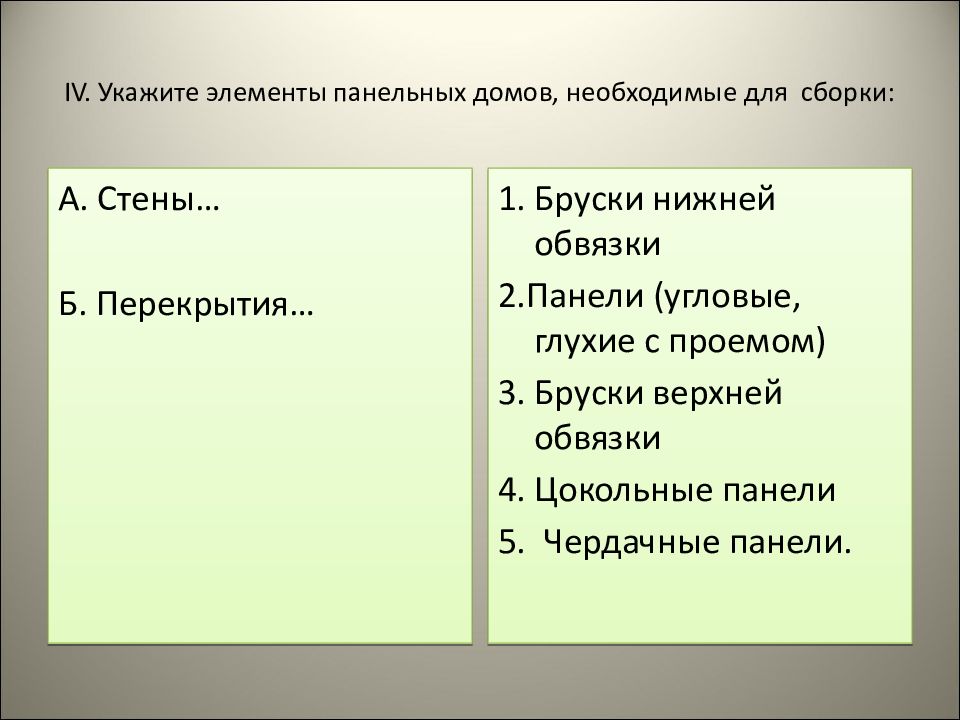 IV. Укажите элементы панельных домов, необходимые для сборки:

А. Стены…

Б. Перекрытия…

1. Бруски нижней обвязки
2.Панели (угловые, глухие с проемом)
3. Бруски верхней обвязки
4. Цокольные панели
5. Чердачные панели.